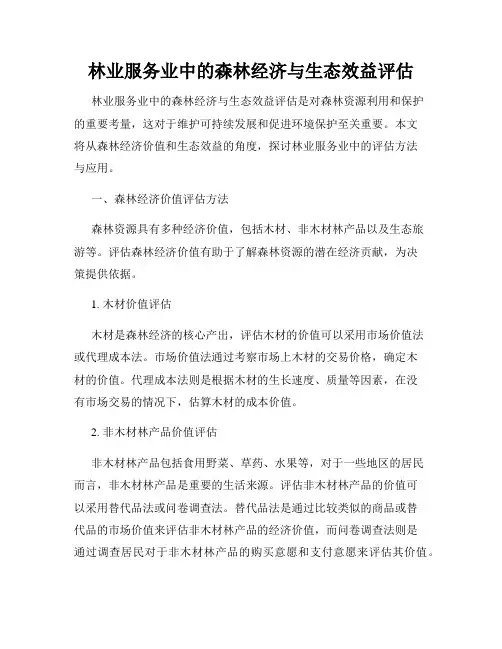 林业服务业中的森林经济与生态效益评估

林业服务业中的森林经济与生态效益评估是对森林资源利用和保护的重要考量，这对于维护可持续发展和促进环境保护至关重要。本文将从森林经济价值和生态效益的角度，探讨林业服务业中的评估方法与应用。

一、森林经济价值评估方法

森林资源具有多种经济价值，包括木材、非木材林产品以及生态旅游等。评估森林经济价值有助于了解森林资源的潜在经济贡献，为决策提供依据。

1. 木材价值评估

木材是森林经济的核心产出，评估木材的价值可以采用市场价值法或代理成本法。市场价值法通过考察市场上木材的交易价格，确定木材的价值。代理成本法则是根据木材的生长速度、质量等因素，在没有市场交易的情况下，估算木材的成本价值。

2. 非木材林产品价值评估

非木材林产品包括食用野菜、草药、水果等，对于一些地区的居民而言，非木材林产品是重要的生活来源。评估非木材林产品的价值可以采用替代品法或问卷调查法。替代品法是通过比较类似的商品或替代品的市场价值来评估非木材林产品的经济价值，而问卷调查法则是通过调查居民对于非木材林产品的购买意愿和支付意愿来评估其价值。